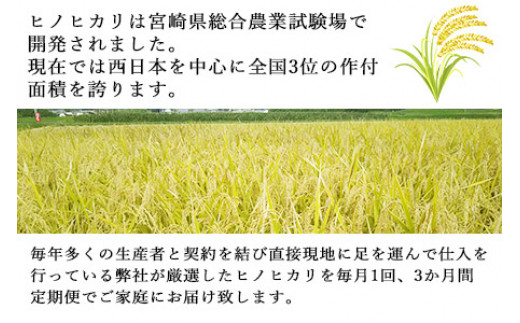 ヒノヒカリは宮崎県総合農業試験場で開発されました。
現在では西日本を中心に全国3位の作付面積を誇ります。

毎年多くの生産者と契約を結び直接現地に足を運んで仕入を行っている弊社が厳選したヒノヒカリを毎月1回、3か月間定期便でご家庭にお届け致します。